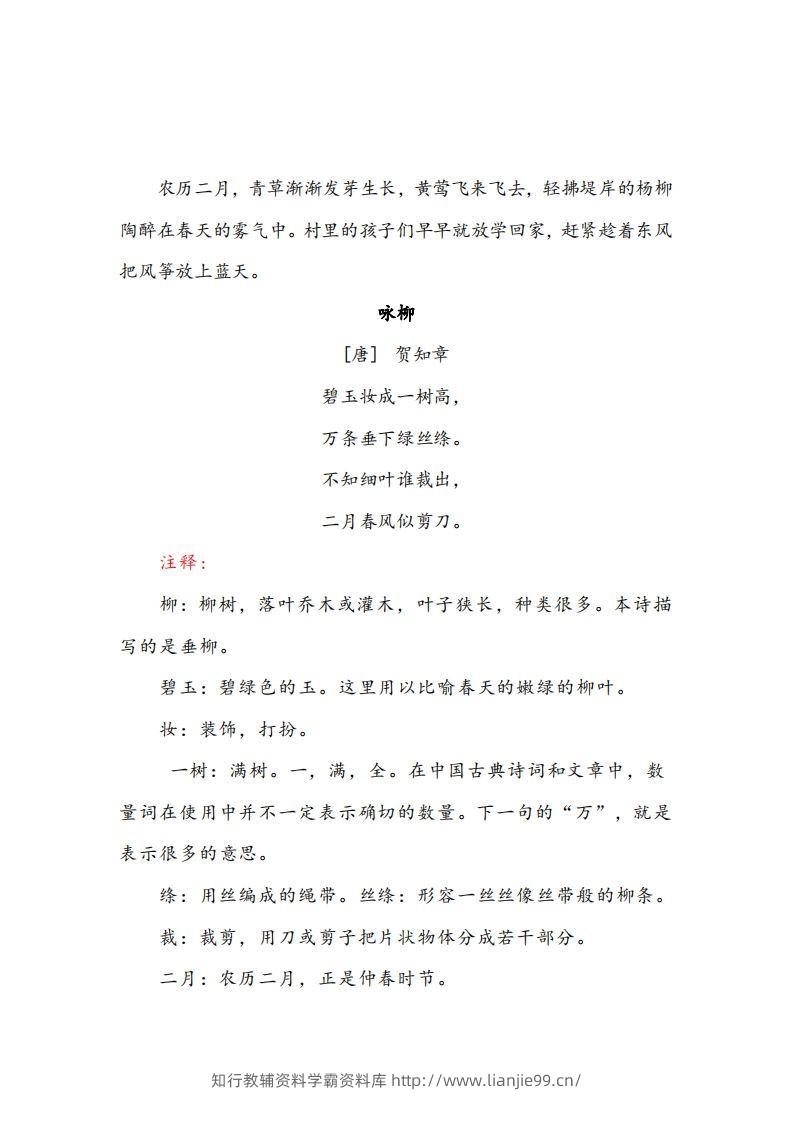 农历二月，青草渐渐发芽生长，黄莺飞来飞去，轻拂堤岸的杨柳陶醉在春天的雾气中。村里的孩子们早早就放学回家，赶紧趁着东风把风筝放上蓝天。

咏柳

[唐] 贺知章

碧玉妆成一树高，

万条垂下绿丝绦。

不知细叶谁裁出，

二月春风似剪刀。

注释：

柳：柳树，落叶乔木或灌木，叶子狭长，种类很多。本诗描写的是垂柳。

碧玉：碧绿色的玉。这里用以比喻春天的嫩绿的柳叶。

妆：装饰，打扮。

一树：满树。一，满，全。在中国古典诗词和文章中，数量词在使用中并不一定表示确切的数量。下一句的“万”，就是表示很多的意思。

绦：用丝编成的绳带。丝绦：形容一丝丝像丝带般的柳条。

裁：裁剪，用刀或剪子把片状物体分成若干部分。

二月：农历二月，正是仲春时节。

知行教辅资料学霸资料库 http://www.lianjie99.cn/